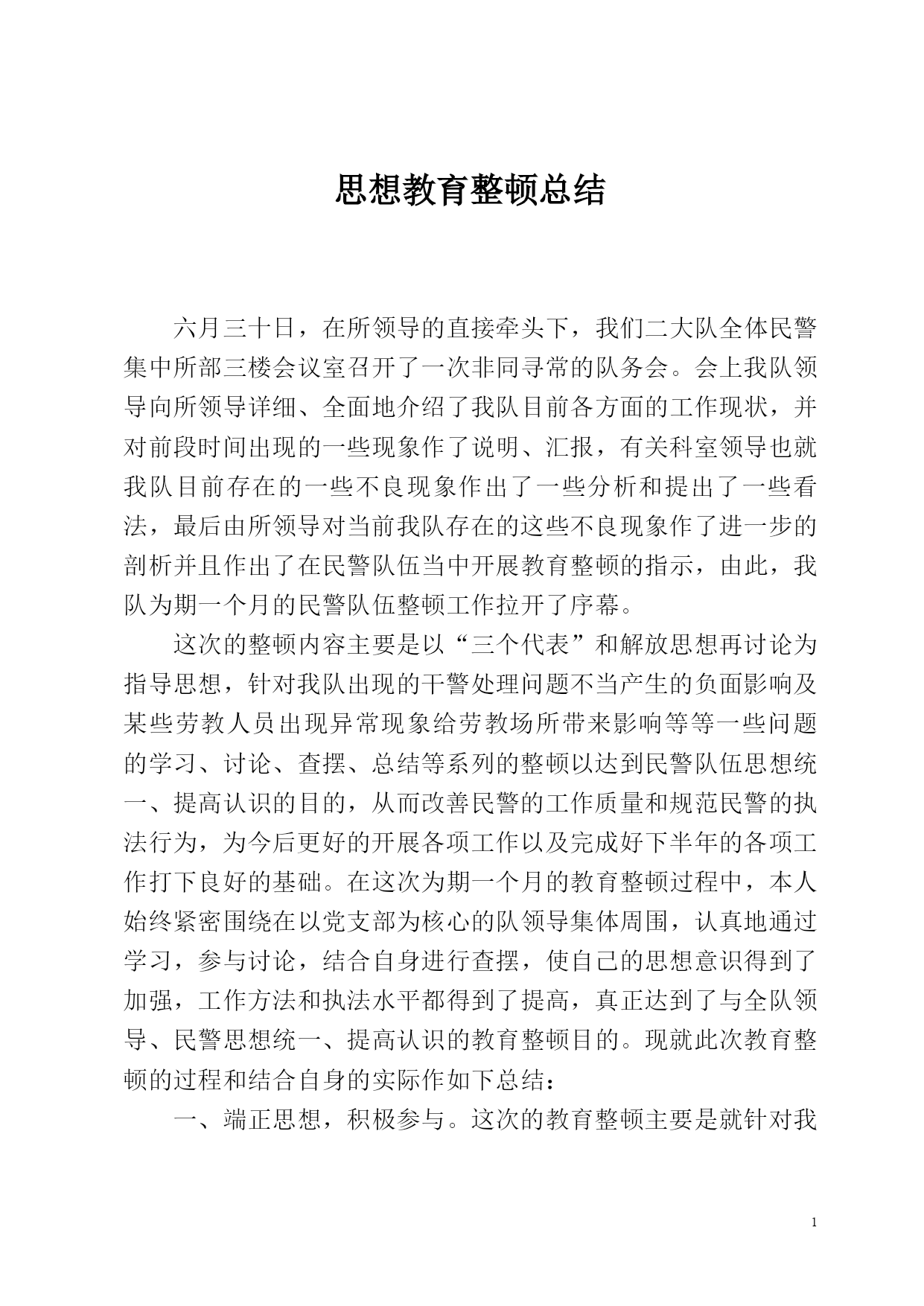 思想教育整顿总结

六月三十日，在所领导的直接牵头下，我们二大队全体民警集中所部三楼会议室召开了一次非同寻常的队务会。会上我队领导向所领导详细、全面地介绍了我队目前各方面的工作现状，并对前段时间出现的一些现象作了说明、汇报，有关科室领导也就我队目前存在的一些不良现象作出了一些分析和提出了一些看法，最后由所领导对当前我队存在的这些不良现象作了进一步的剖析并且作出了在民警队伍当中开展教育整顿的指示，由此，我队为期一个月的民警队伍整顿工作拉开了序幕。

这次的整顿内容主要是以“三个代表”和解放思想再讨论为指导思想，针对我队出现的干警处理问题不当产生的负面影响及某些劳教人员出现异常现象给劳教场所带来影响等等一些问题的学习、讨论、查摆、总结等系列的整顿以达到民警队伍思想统一、提高认识的目的，从而改善民警的工作质量和规范民警的执法行为，为今后更好的开展各项工作以及完成好下半年的各项工作打下良好的基础。在这次为期一个月的教育整顿过程中，本人始终紧密围绕在以党支部为核心的队领导集体周围，认真地通过学习，参与讨论，结合自身进行查摆，使自己的思想意识得到了加强，工作方法和执法水平都得到了提高，真正达到了与全队领导、民警思想统一、提高认识的教育整顿目的。现就此次教育整顿的过程和结合自身的实际作如下总结：

一、端正思想，积极参与。这次的教育整顿主要是就针对我

1